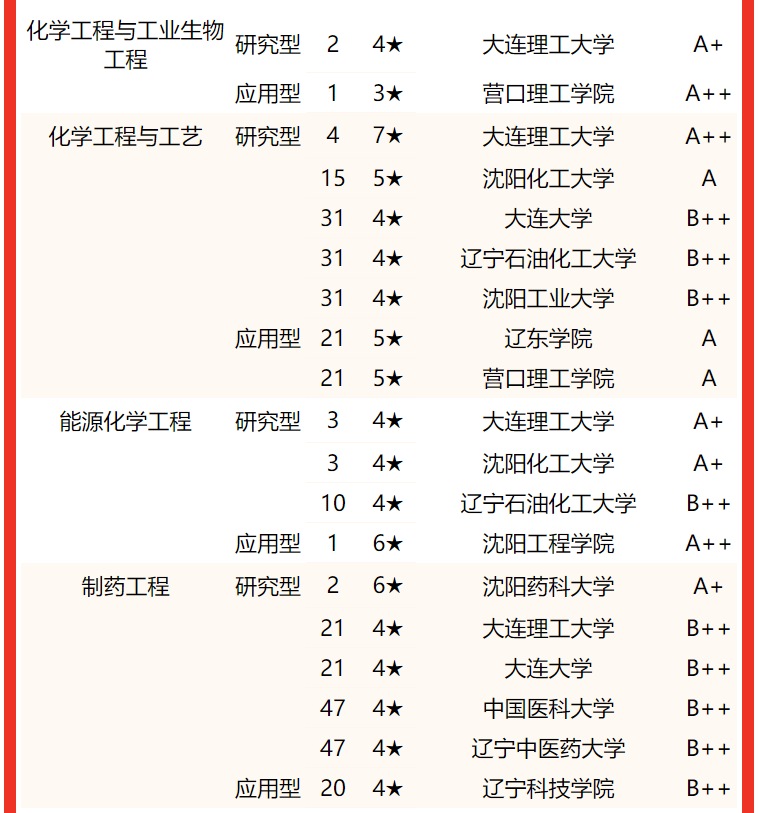 | | | | | | |
|---|---|---|---|---|---|
| 化学工程与工业生物工程 | 研究型 | 2 | 4★ | 大连理工大学 | A+ |
| | 应用型 | 1 | 3★ | 营口理工学院 | A++ |
| 化学工程与工艺 | 研究型 | 4 | 7★ | 大连理工大学 | A++ |
| | | 15 | 5★ | 沈阳化工大学 | A |
| | | 31 | 4★ | 大连大学 | B++ |
| | | 31 | 4★ | 辽宁石油化工大学 | B++ |
| | | 31 | 4★ | 沈阳工业大学 | B++ |
| | 应用型 | 21 | 5★ | 辽东学院 | A |
| | | 21 | 5★ | 营口理工学院 | A |
| 能源化学工程 | 研究型 | 3 | 4★ | 大连理工大学 | A+ |
| | | 3 | 4★ | 沈阳化工大学 | A+ |
| | | 10 | 4★ | 辽宁石油化工大学 | B++ |
| | 应用型 | 1 | 6★ | 沈阳工程学院 | A++ |
| 制药工程 | 研究型 | 2 | 6★ | 沈阳药科大学 | A+ |
| | | 21 | 4★ | 大连理工大学 | B++ |
| | | 21 | 4★ | 大连大学 | B++ |
| | | 47 | 4★ | 中国医科大学 | B++ |
| | | 47 | 4★ | 辽宁中医药大学 | B++ |
| | 应用型 | 20 | 4★ | 辽宁科技学院 | B++ |